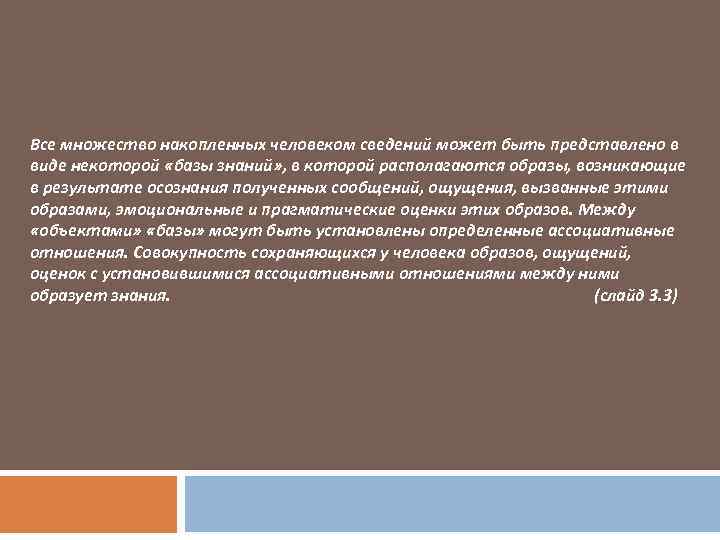 Все множество накопленных человеком сведений может быть представлено в виде некоторой «базы знаний», в которой располагаются образы, возникающие в результате осознания полученных сообщений, ощущения, вызванные этими образами, эмоциональные и прагматические оценки этих образов. Между «объектами» «базы» могут быть установлены определенные ассоциативные отношения. Совокупность сохраняющихся у человека образов, ощущений, оценок с установившимися ассоциативными отношениями между ними образует знания. (слайд 3.3)